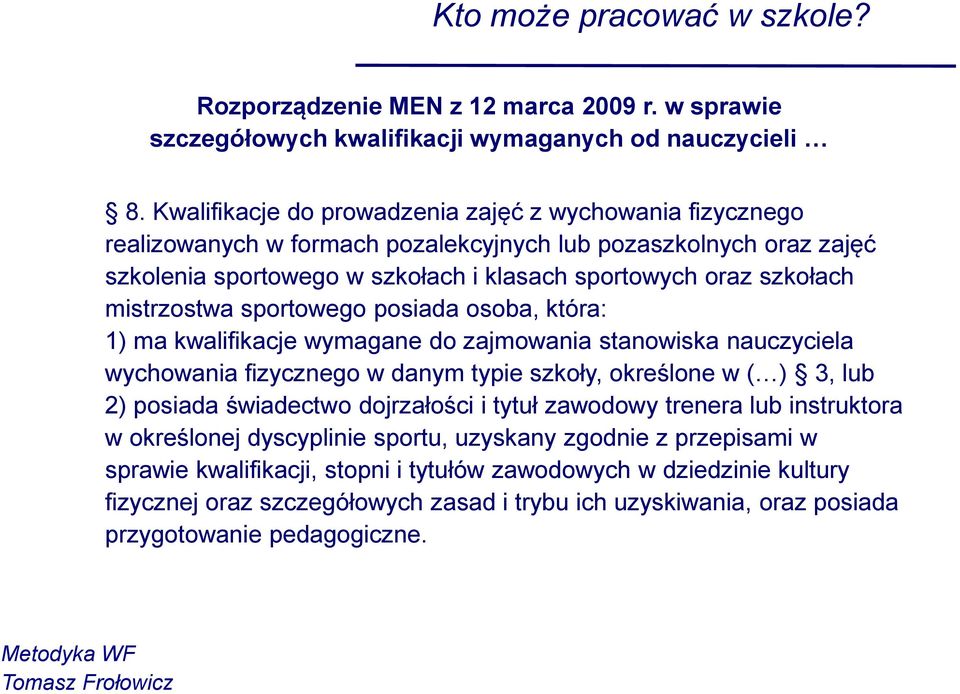 Kto może pracować w szkole?

Rozporządzenie MEN z 12 marca 2009 r. w sprawie szczegółowych kwalifikacji wymaganych od nauczycieli …

§ 8. Kwalifikacje do prowadzenia zajęć z wychowania fizycznego realizowanych w formach pozalekcyjnych lub pozaszkolnych oraz zajęć szkolenia sportowego w szkołach i klasach sportowych oraz szkołach mistrzostwa sportowego posiada osoba, która:
1) ma kwalifikacje wymagane do zajmowania stanowiska nauczyciela wychowania fizycznego w danym typie szkoły, określone w (…) § 3, lub
2) posiada świadectwo dojrzałości i tytuł zawodowy trenera lub instruktora w określonej dyscyplinie sportu, uzyskany zgodnie z przepisami w sprawie kwalifikacji, stopni i tytułów zawodowych w dziedzinie kultury fizycznej oraz szczegółowych zasad i trybu ich uzyskiwania, oraz posiada przygotowanie pedagogiczne.

Metodyka WF
Tomasz Frołowicz